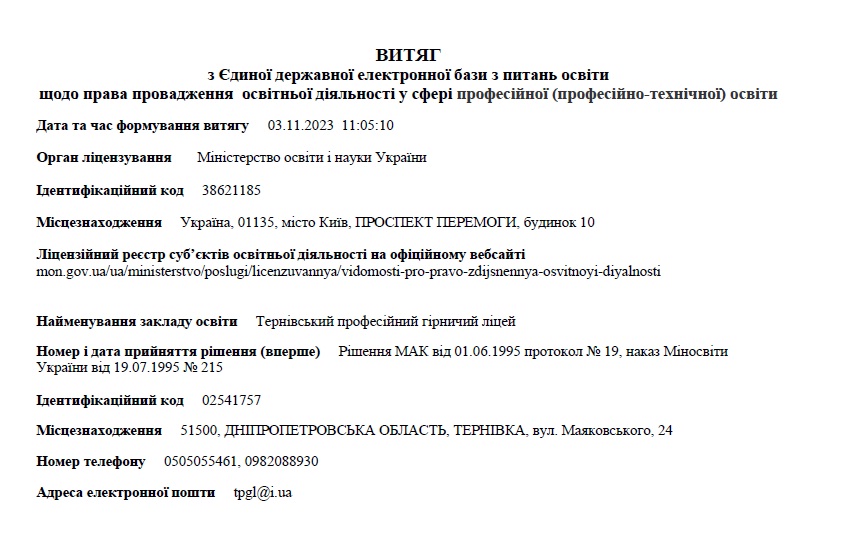 ВИТЯГ
з Єдиної державної електронної бази з питань освіти
щодо права провадження освітньої діяльності у сфері професійної (професійно-технічної) освіти

Дата та час формування витягу 03.11.2023 11:05:10

Орган ліцензування Міністерство освіти і науки України

Ідентифікаційний код 38621185

Місцезнаходження Україна, 01135, місто Київ, ПРОСПЕКТ ПЕРЕМОГИ, будинок 10

Ліцензійний реєстр суб'єктів освітньої діяльності на офіційному вебсайті
mon.gov.ua/ua/ministerstvo/poslugi/licenzuvannya/vidomosti-pro-pravo-zdijsnennya-osvitnoyi-diyalnosti

Найменування закладу освіти Тернівський професійний гірничий ліцей

Номер і дата прийняття рішення (вперше) Рішення МАК від 01.06.1995 протокол № 19, наказ Міносвіти України від 19.07.1995 № 215

Ідентифікаційний код 02541757

Місцезнаходження 51500, ДНІПРОПЕТРОВСЬКА ОБЛАСТЬ, ТЕРНІВКА, вул. Маяковського, 24

Номер телефону 0505055461, 0982088930

Адреса електронної пошти tpgl@i.ua